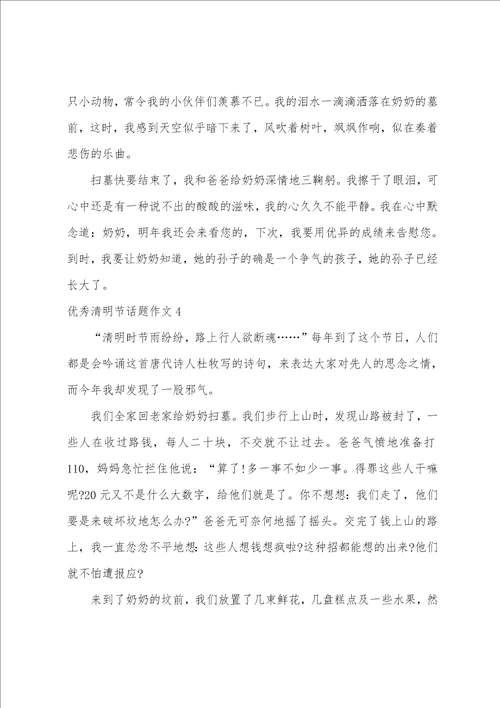 只小动物，常令我的小伙伴们羡慕不已。我的泪水一滴滴洒落在奶奶的墓前，这时，我感到天空似乎暗下来了，风吹着树叶，飒飒作响，似在奏着悲伤的乐曲。

扫墓快要结束了，我和爸爸给奶奶深情地三鞠躬。我擦干了眼泪，可心中还是有一种说不出的酸酸的滋味，我的心久久不能平静。我在心中默念道：奶奶，明年我还会来看您的，下次，我要用优异的成绩来告慰您。到时，我要让奶奶知道，她的孙子的确是一个争气的孩子，她的孙子已经长大了。

优秀清明节话题作文4

“清明时节雨纷纷，路上行人欲断魂……”每年到了这个节日，人们都是会吟诵这首唐代诗人杜牧写的诗句，来表达大家对先人的思念之情，而今年我却发现了一股邪气。

我们全家回老家给奶奶扫墓。我们步行上山时，发现山路被封了，一些人在收过路钱，每人二十块，不交就不让过去。爸爸气愤地准备打110，妈妈急忙拦住他说：“算了！多一事不如少一事。得罪这些人干嘛呢?20元又不是什么大数字，给他们就是了。你不想想：我们走了，他们要是来破坏坟地怎么办?”爸爸无可奈何地摇了摇头。交完了钱上山的路上，我一直忿忿不平地想：这些人想钱想疯啦?这种招都能想的出来?他们就不怕遭报应?

来到了奶奶的坟前，我们放置了几束鲜花，几盘糕点及一些水果，然